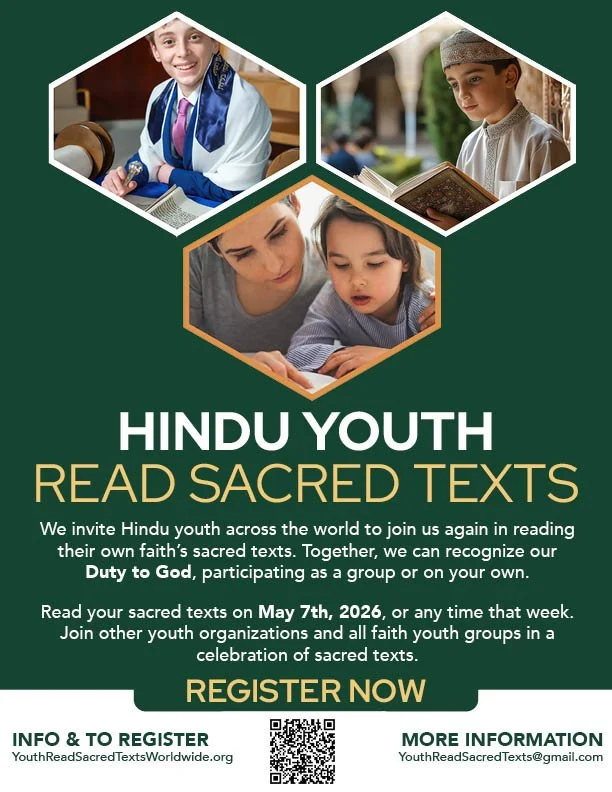 HINDU YOUTH
READ SACRED TEXTS

We invite Hindu youth across the world to join us again in reading their own faith's sacred texts. Together, we can recognize our Duty to God, participating as a group or on your own.

Read your sacred texts on May 7th, 2026, or any time that week. Join other youth organizations and all faith youth groups in a celebration of sacred texts.

REGISTER NOW

INFO & TO REGISTER
YouthReadSacredTextsWorldwide.org

MORE INFORMATION
YouthReadSacredTexts@gmail.com